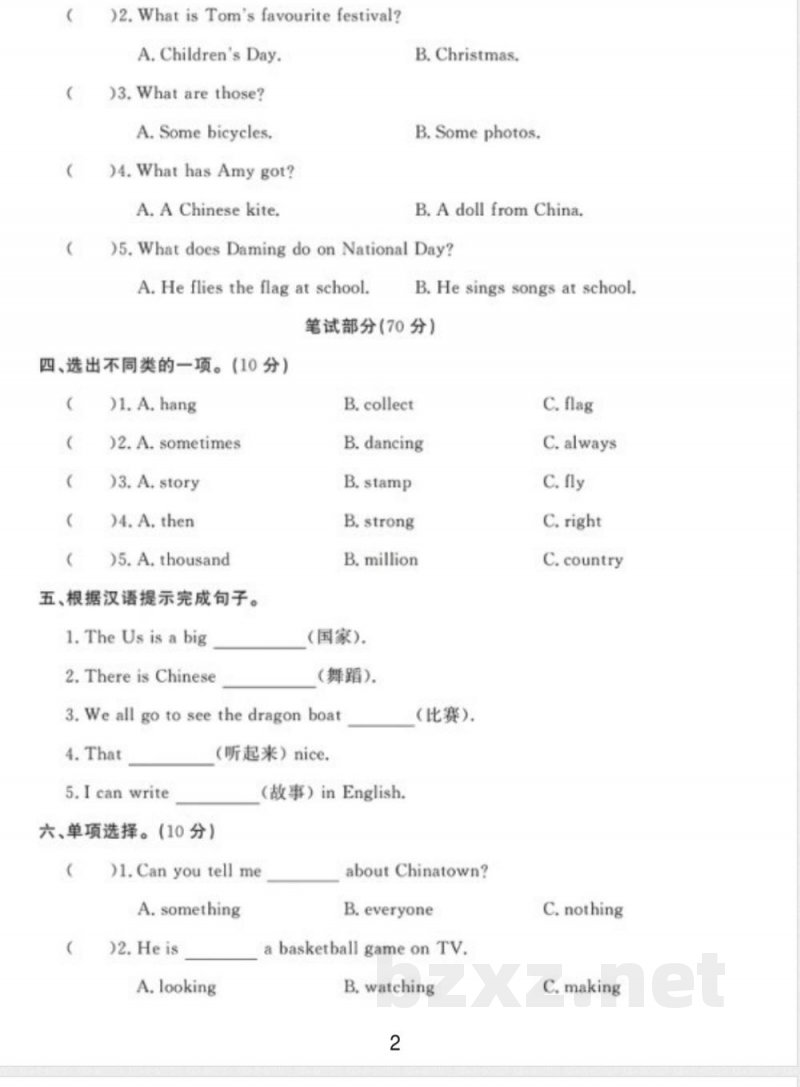 (　)2. What is Tom's favourite festival?

A. Children's Day.　　B. Christmas.

(　)3. What are those?

A. Some bicycles.　　B. Some photos.

(　)4. What has Amy got?

A. A Chinese kite.　　B. A doll from China.

(　)5. What does Daming do on National Day?

A. He flies the flag at school.　　B. He sings songs at school.

笔试部分(70分)

四、选出不同类的一项。(10分)

(　)1. A. hang　　B. collect　　C. flag

(　)2. A. sometimes　　B. dancing　　C. always

(　)3. A. story　　B. stamp　　C. fly

(　)4. A. then　　B. strong　　C. right

(　)5. A. thousand　　B. million　　C. country

五、根据汉语提示完成句子。

1. The Us is a big ____(国家).

2. There is Chinese ____(舞蹈).

3. We all go to see the dragon boat ____(比赛).

4. That ____(听起来) nice.

5. I can write ____(故事) in English.

六、单项选择。(10分)

(　)1. Can you tell me ____ about Chinatown?

A. something　　B. everyone　　C. nothing

(　)2. He is ____ a basketball game on TV.

A. looking　　B. watching　　C. making

2

bzxz.net